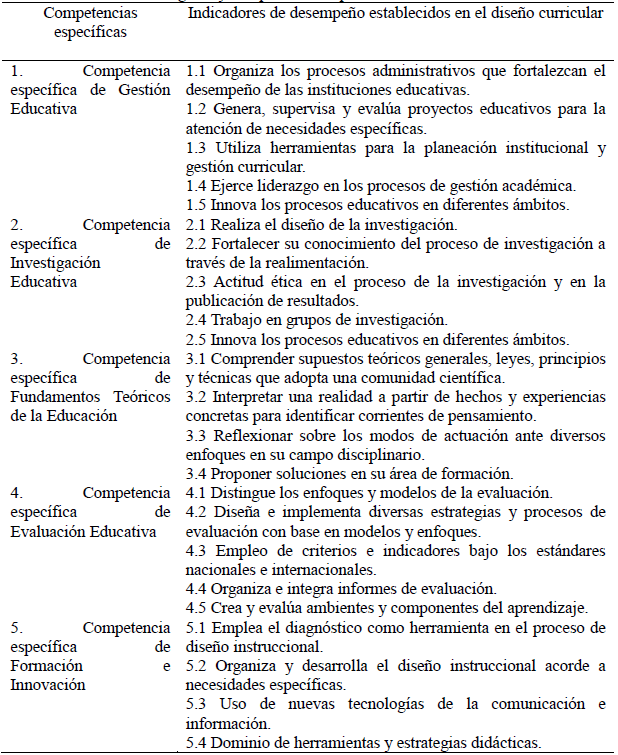 | Competencias específicas | Indicadores de desempeño establecidos en el diseño curricular |
|---|---|
| 1. Competencia específica de Gestión Educativa | 1.1 Organiza los procesos administrativos que fortalezcan el desempeño de las instituciones educativas. 1.2 Genera, supervisa y evalúa proyectos educativos para la atención de necesidades específicas. 1.3 Utiliza herramientas para la planeación institucional y gestión curricular. 1.4 Ejerce liderazgo en los procesos de gestión académica. 1.5 Innova los procesos educativos en diferentes ámbitos. |
| 2. Competencia específica de Investigación Educativa | 2.1 Realiza el diseño de la investigación. 2.2 Fortalecer su conocimiento del proceso de investigación a través de la realimentación. 2.3 Actitud ética en el proceso de la investigación y en la publicación de resultados. 2.4 Trabajo en grupos de investigación. 2.5 Innova los procesos educativos en diferentes ámbitos. |
| 3. Competencia específica de Fundamentos Teóricos de la Educación | 3.1 Comprender supuestos teóricos generales, leyes, principios y técnicas que adopta una comunidad científica. 3.2 Interpretar una realidad a partir de hechos y experiencias concretas para identificar corrientes de pensamiento. 3.3 Reflexionar sobre los modos de actuación ante diversos enfoques en su campo disciplinario. 3.4 Proponer soluciones en su área de formación. |
| 4. Competencia específica de Evaluación Educativa | 4.1 Distingue los enfoques y modelos de la evaluación. 4.2 Diseña e implementa diversas estrategias y procesos de evaluación con base en modelos y enfoques. 4.3 Empleo de criterios e indicadores bajo los estándares nacionales e internacionales. 4.4 Organiza e integra informes de evaluación. 4.5 Crea y evalúa ambientes y componentes del aprendizaje. |
| 5. Competencia específica de Formación e Innovación | 5.1 Emplea el diagnóstico como herramienta en el proceso de diseño instruccional. 5.2 Organiza y desarrolla el diseño instruccional acorde a necesidades específicas. 5.3 Uso de nuevas tecnologías de la comunicación e información. 5.4 Dominio de herramientas y estrategias didácticas. |